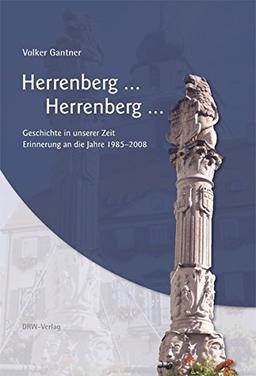 Volker Gantner

Herrenberg ...
Herrenberg ...

Geschichte in unserer Zeit
Erinnerung an die Jahre 1985–2008

DRW-Verlag